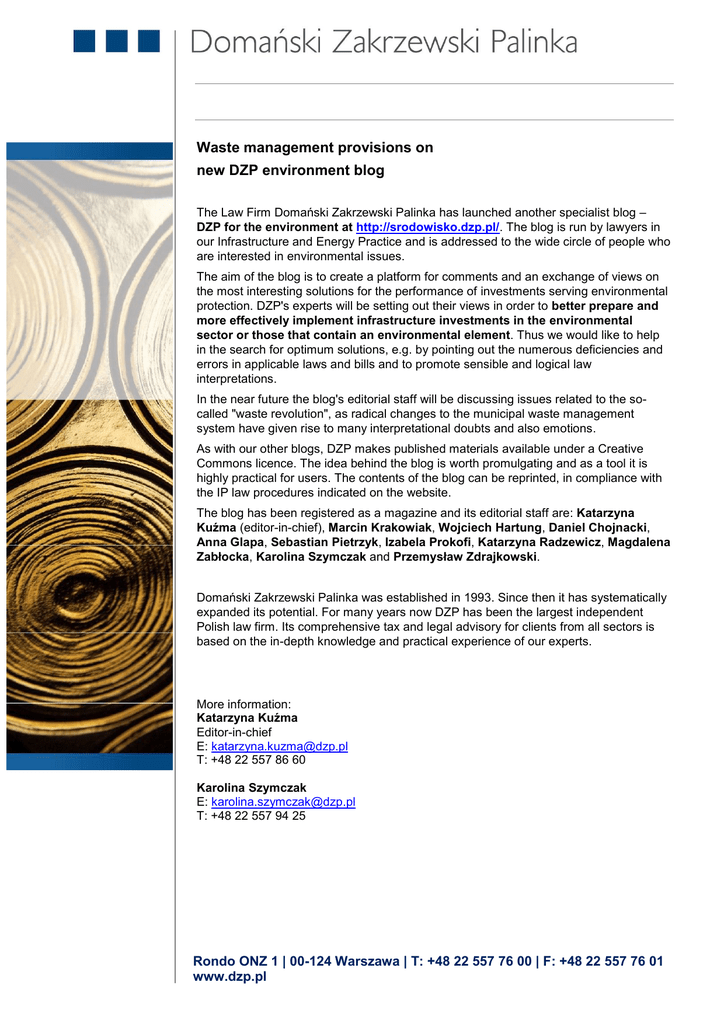 Domański Zakrzewski Palinka

Waste management provisions on new DZP environment blog

The Law Firm Domański Zakrzewski Palinka has launched another specialist blog – DZP for the environment at http://srodowisko.dzp.pl/. The blog is run by lawyers in our Infrastructure and Energy Practice and is addressed to the wide circle of people who are interested in environmental issues.

The aim of the blog is to create a platform for comments and an exchange of views on the most interesting solutions for the performance of investments serving environmental protection. DZP's experts will be setting out their views in order to better prepare and more effectively implement infrastructure investments in the environmental sector or those that contain an environmental element. Thus we would like to help in the search for optimum solutions, e.g. by pointing out the numerous deficiencies and errors in applicable laws and bills and to promote sensible and logical law interpretations.

In the near future the blog's editorial staff will be discussing issues related to the so-called "waste revolution", as radical changes to the municipal waste management system have given rise to many interpretational doubts and also emotions.

As with our other blogs, DZP makes published materials available under a Creative Commons licence. The idea behind the blog is worth promulgating and as a tool it is highly practical for users. The contents of the blog can be reprinted, in compliance with the IP law procedures indicated on the website.

The blog has been registered as a magazine and its editorial staff are: Katarzyna Kuźma (editor-in-chief), Marcin Krakowiak, Wojciech Hartung, Daniel Chojnacki, Anna Glapa, Sebastian Pietrzyk, Izabela Prokofi, Katarzyna Radzewicz, Magdalena Zabłocka, Karolina Szymczak and Przemysław Zdrajkowski.

Domański Zakrzewski Palinka was established in 1993. Since then it has systematically expanded its potential. For many years now DZP has been the largest independent Polish law firm. Its comprehensive tax and legal advisory for clients from all sectors is based on the in-depth knowledge and practical experience of our experts.

More information:
Katarzyna Kuźma
Editor-in-chief
E: katarzyna.kuzma@dzp.pl
T: +48 22 557 86 60

Karolina Szymczak
E: karolina.szymczak@dzp.pl
T: +48 22 557 94 25

Rondo ONZ 1 | 00-124 Warszawa | T: +48 22 557 76 00 | F: +48 22 557 76 01
www.dzp.pl